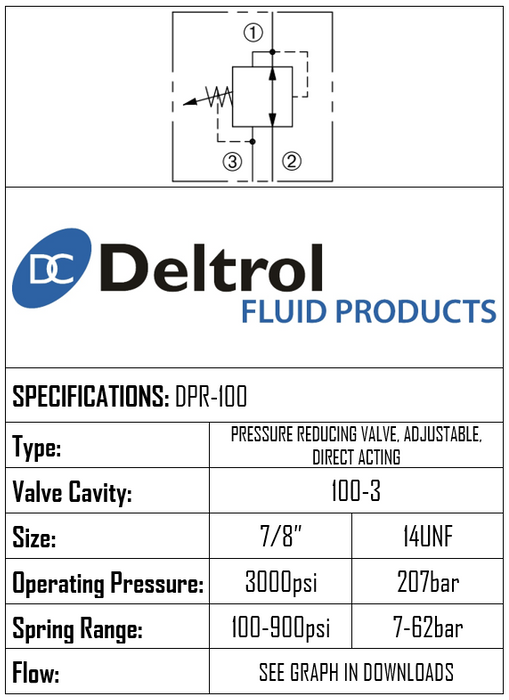 ①

③ ②

DC Deltrol
FLUID PRODUCTS

SPECIFICATIONS: DPR-100

| Type: | PRESSURE REDUCING VALVE, ADJUSTABLE, DIRECT ACTING | |
|---|---|---|
| Valve Cavity: | 100-3 | |
| Size: | 7/8" | 14UNF |
| Operating Pressure: | 3000psi | 207bar |
| Spring Range: | 100-900psi | 7-62bar |
| Flow: | SEE GRAPH IN DOWNLOADS | |